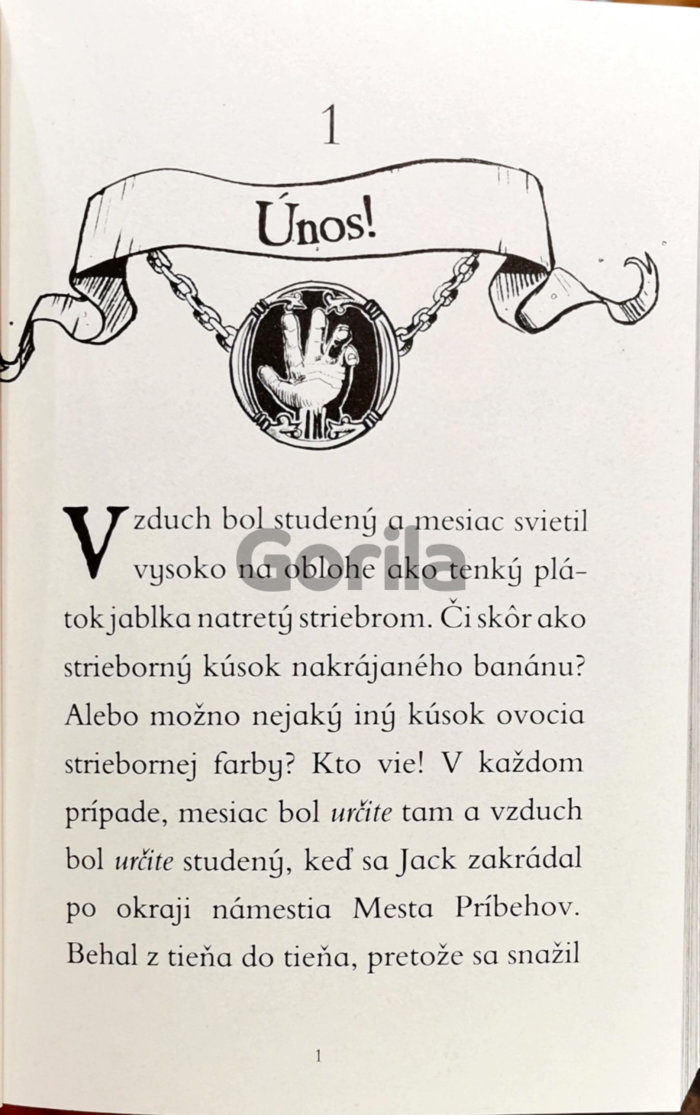 1

Únos!

Vzduch bol studený a mesiac svietil vysoko na oblohe ako tenký plátok jablka natretý striebrom. Či skôr ako strieborný kúsok nakrájaného banánu? Alebo možno nejaký iný kúsok ovocia striebornej farby? Kto vie! V každom prípade, mesiac bol určite tam a vzduch bol určite studený, keď sa Jack zakrádal po okraji námestia Mesta Príbehov. Behal z tieňa do tieňa, pretože sa snažil

1

Gorila